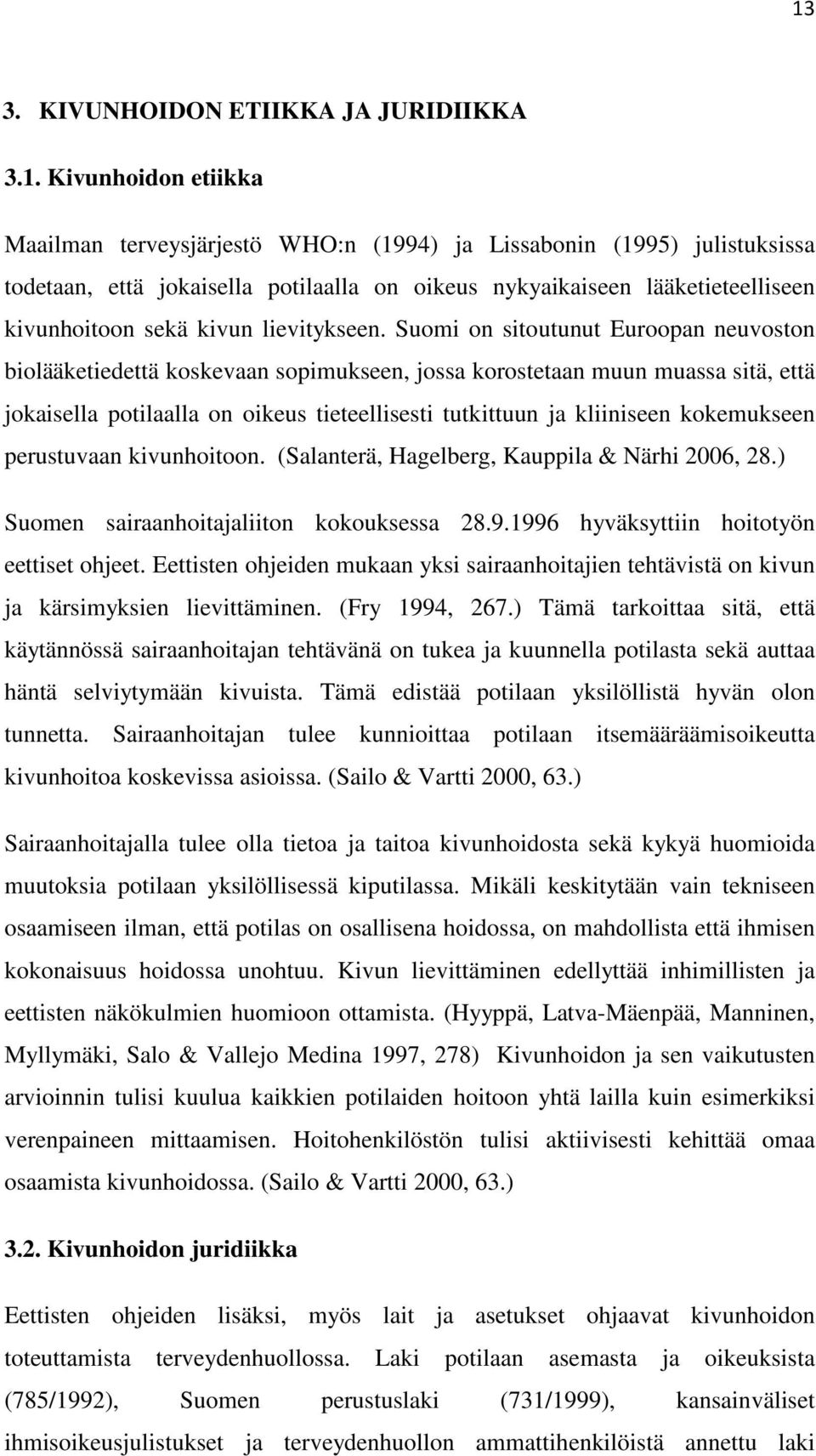 13

3. KIVUNHOIDON ETIIKKA JA JURIDIIKKA

3.1. Kivunhoidon etiikka

Maailman terveysjärjestö WHO:n (1994) ja Lissabonin (1995) julistuksissa todetaan, että jokaisella potilaalla on oikeus nykyaikaiseen lääketieteelliseen kivunhoitoon sekä kivun lievitykseen. Suomi on sitoutunut Euroopan neuvoston biolääketiedettä koskevaan sopimukseen, jossa korostetaan muun muassa sitä, että jokaisella potilaalla on oikeus tieteellisesti tutkittuun ja kliiniseen kokemukseen perustuvaan kivunhoitoon. (Salanterä, Hagelberg, Kauppila & Närhi 2006, 28.)

Suomen sairaanhoitajaliiton kokouksessa 28.9.1996 hyväksyttiin hoitotyön eettiset ohjeet. Eettisten ohjeiden mukaan yksi sairaanhoitajien tehtävistä on kivun ja kärsimyksien lievittäminen. (Fry 1994, 267.) Tämä tarkoittaa sitä, että käytännössä sairaanhoitajan tehtävänä on tukea ja kuunnella potilasta sekä auttaa häntä selviytymään kivuista. Tämä edistää potilaan yksilöllistä hyvän olon tunnetta. Sairaanhoitajan tulee kunnioittaa potilaan itsemääräämisoikeutta kivunhoitoa koskevissa asioissa. (Sailo & Vartti 2000, 63.)

Sairaanhoitajalla tulee olla tietoa ja taitoa kivunhoidosta sekä kykyä huomioida muutoksia potilaan yksilöllisessä kiputilassa. Mikäli keskitytään vain tekniseen osaamiseen ilman, että potilas on osallisena hoidossa, on mahdollista että ihmisen kokonaisuus hoidossa unohtuu. Kivun lievittäminen edellyttää inhimillisten ja eettisten näkökulmien huomioon ottamista. (Hyyppä, Latva-Mäenpää, Manninen, Myllymäki, Salo & Vallejo Medina 1997, 278) Kivunhoidon ja sen vaikutusten arvioinnin tulisi kuulua kaikkien potilaiden hoitoon yhtä lailla kuin esimerkiksi verenpaineen mittaamisen. Hoitohenkilöstön tulisi aktiivisesti kehittää omaa osaamista kivunhoidossa. (Sailo & Vartti 2000, 63.)

3.2. Kivunhoidon juridiikka

Eettisten ohjeiden lisäksi, myös lait ja asetukset ohjaavat kivunhoidon toteuttamista terveydenhuollossa. Laki potilaan asemasta ja oikeuksista (785/1992), Suomen perustuslaki (731/1999), kansainväliset ihmisoikeusjulistukset ja terveydenhuollon ammattihenkilöistä annettu laki